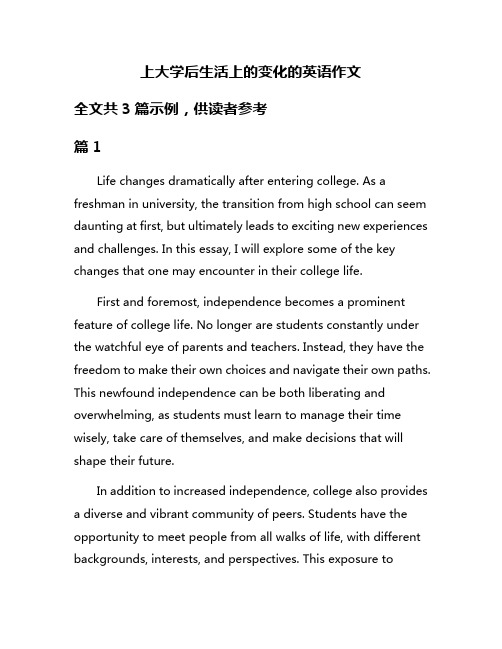 上大学后生活上的变化的英语作文

全文共 3 篇示例，供读者参考

篇 1

Life changes dramatically after entering college. As a freshman in university, the transition from high school can seem daunting at first, but ultimately leads to exciting new experiences and challenges. In this essay, I will explore some of the key changes that one may encounter in their college life.

First and foremost, independence becomes a prominent feature of college life. No longer are students constantly under the watchful eye of parents and teachers. Instead, they have the freedom to make their own choices and navigate their own paths. This newfound independence can be both liberating and overwhelming, as students must learn to manage their time wisely, take care of themselves, and make decisions that will shape their future.

In addition to increased independence, college also provides a diverse and vibrant community of peers. Students have the opportunity to meet people from all walks of life, with different backgrounds, interests, and perspectives. This exposure to